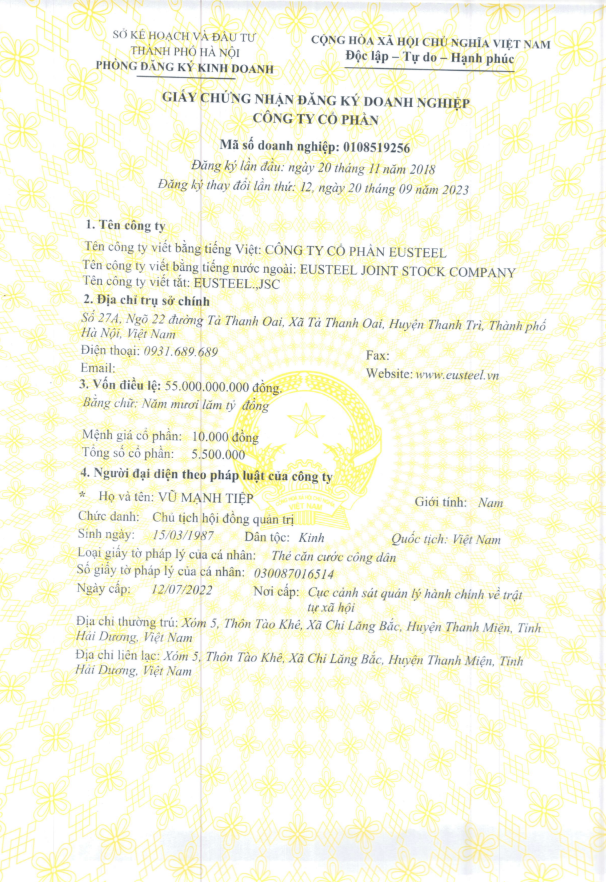 SỞ KẾ HOẠCH VÀ ĐẦU TƯ
THÀNH PHỐ HÀ NỘI
PHÒNG ĐĂNG KÝ KINH DOANH

CỘNG HÒA XÃ HỘI CHỦ NGHĨA VIỆT NAM
Độc lập – Tự do – Hạnh phúc

GIẤY CHỨNG NHẬN ĐĂNG KÝ DOANH NGHIỆP
CÔNG TY CỔ PHẦN

Mã số doanh nghiệp: 0108519256
Đăng ký lần đầu: ngày 20 tháng 11 năm 2018
Đăng ký thay đổi lần thứ: 12, ngày 20 tháng 09 năm 2023

1. Tên công ty
Tên công ty viết bằng tiếng Việt: CÔNG TY CỔ PHẦN EUSTEEL
Tên công ty viết bằng tiếng nước ngoài: EUSTEEL JOINT STOCK COMPANY
Tên công ty viết tắt: EUSTEEL.,JSC
2. Địa chỉ trụ sở chính
Số 27A, Ngõ 22 đường Tả Thanh Oai, Xã Tả Thanh Oai, Huyện Thanh Trì, Thành phố Hà Nội, Việt Nam
Điện thoại: 0931.689.689
Fax:
Email:
Website: www.eusteel.vn
3. Vốn điều lệ: 55.000.000.000 đồng.
Bằng chữ: Năm mươi lăm tỷ đồng

Mệnh giá cổ phần: 10.000 đồng
Tổng số cổ phần: 5.500.000
4. Người đại diện theo pháp luật của công ty
* Họ và tên: VŨ MẠNH TIỆP
Giới tính: Nam
Chức danh: Chủ tịch hội đồng quản trị
Sinh ngày: 15/03/1987 Dân tộc: Kinh Quốc tịch: Việt Nam
Loại giấy tờ pháp lý của cá nhân: Thẻ căn cước công dân
Số giấy tờ pháp lý của cá nhân: 030087016514
Ngày cấp: 12/07/2022 Nơi cấp: Cục cảnh sát quản lý hành chính về trật tự xã hội
Địa chỉ thường trú: Xóm 5, Thôn Tào Khê, Xã Chi Lăng Bắc, Huyện Thanh Miện, Tỉnh Hải Dương, Việt Nam
Địa chỉ liên lạc: Xóm 5, Thôn Tào Khê, Xã Chi Lăng Bắc, Huyện Thanh Miện, Tỉnh Hải Dương, Việt Nam